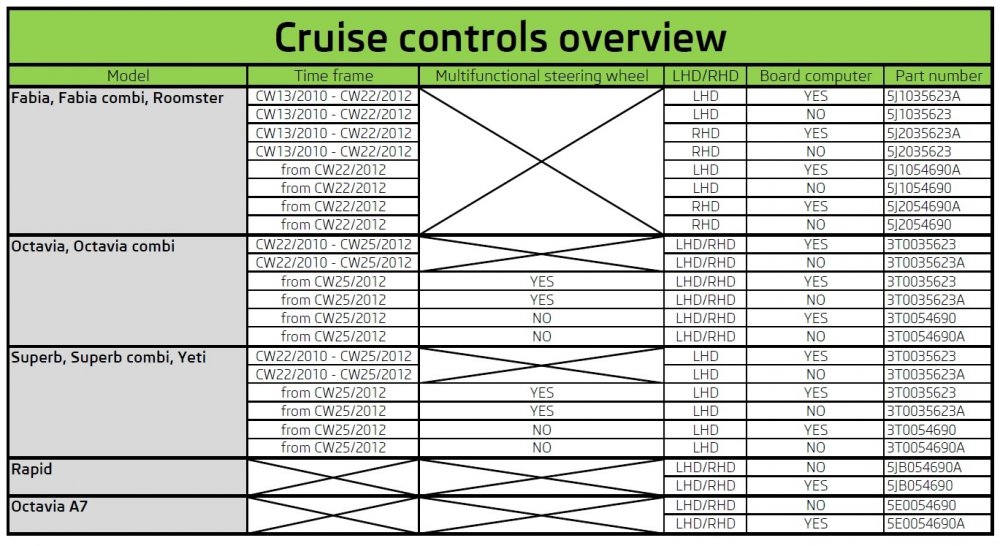 Cruise controls overview

| Model | Time frame | Multifunctional steering wheel | LHD/RHD | Board computer | Part number |
|---|---|---|---|---|---|
| Fabia, Fabia combi, Roomster | CW13/2010 - CW22/2012 | | LHD | YES | 5J1035623A |
| | CW13/2010 - CW22/2012 | | LHD | NO | 5J1035623 |
| | CW13/2010 - CW22/2012 | | RHD | YES | 5J2035623A |
| | CW13/2010 - CW22/2012 | | RHD | NO | 5J2035623 |
| | from CW22/2012 | | LHD | YES | 5J1054690A |
| | from CW22/2012 | | LHD | NO | 5J1054690 |
| | from CW22/2012 | | RHD | YES | 5J2054690A |
| | from CW22/2012 | | RHD | NO | 5J2054690 |
| Octavia, Octavia combi | CW22/2010 - CW25/2012 | | LHD/RHD | YES | 3T0035623 |
| | CW22/2010 - CW25/2012 | | LHD/RHD | NO | 3T0035623A |
| | from CW25/2012 | YES | LHD/RHD | YES | 3T0035623 |
| | from CW25/2012 | YES | LHD/RHD | NO | 3T0035623A |
| | from CW25/2012 | NO | LHD/RHD | YES | 3T0054690 |
| | from CW25/2012 | NO | LHD/RHD | NO | 3T0054690A |
| Superb, Superb combi, Yeti | CW22/2010 - CW25/2012 | | LHD | YES | 3T0035623 |
| | CW22/2010 - CW25/2012 | | LHD | NO | 3T0035623A |
| | from CW25/2012 | YES | LHD | YES | 3T0035623 |
| | from CW25/2012 | YES | LHD | NO | 3T0035623A |
| | from CW25/2012 | NO | LHD | YES | 3T0054690 |
| | from CW25/2012 | NO | LHD | NO | 3T0054690A |
| Rapid | | | LHD/RHD | NO | 5JB054690A |
| | | | LHD/RHD | YES | 5JB054690 |
| Octavia A7 | | | LHD/RHD | NO | 5E0054690 |
| | | | LHD/RHD | YES | 5E0054690A |